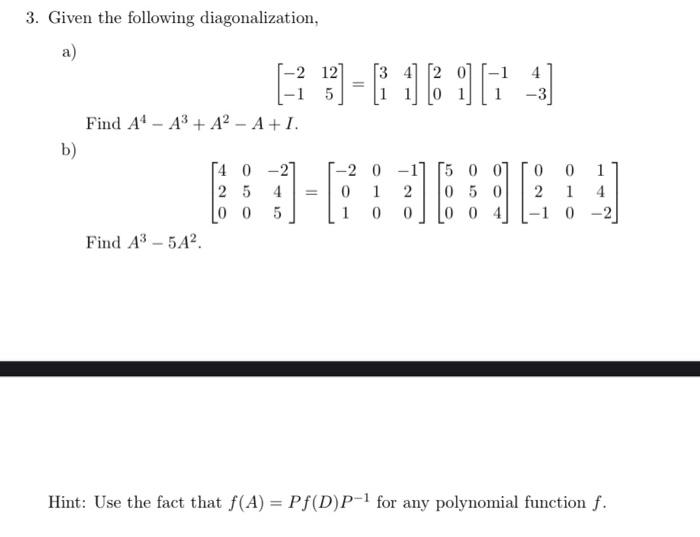 3. Given the following diagonalization,

a)

$$\begin{bmatrix} -2 & 12 \\ -1 & 5 \end{bmatrix} = \begin{bmatrix} 3 & 4 \\ 1 & 1 \end{bmatrix} \begin{bmatrix} 2 & 0 \\ 0 & 1 \end{bmatrix} \begin{bmatrix} -1 & 4 \\ 1 & -3 \end{bmatrix}$$

Find $A^4 - A^3 + A^2 - A + I$.

b)

$$\begin{bmatrix} 4 & 0 & -2 \\ 2 & 5 & 4 \\ 0 & 0 & 5 \end{bmatrix} = \begin{bmatrix} -2 & 0 & -1 \\ 0 & 1 & 2 \\ 1 & 0 & 0 \end{bmatrix} \begin{bmatrix} 5 & 0 & 0 \\ 0 & 5 & 0 \\ 0 & 0 & 4 \end{bmatrix} \begin{bmatrix} 0 & 0 & 1 \\ 2 & 1 & 4 \\ -1 & 0 & -2 \end{bmatrix}$$

Find $A^3 - 5A^2$.

Hint: Use the fact that $f(A) = Pf(D)P^{-1}$ for any polynomial function $f$.